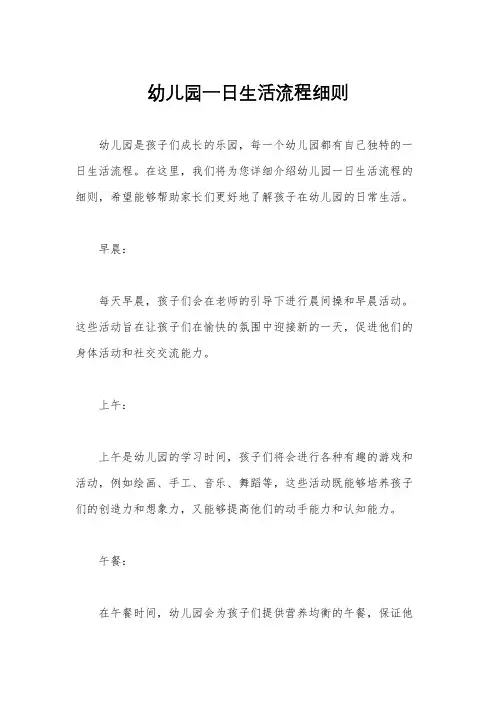 幼儿园一日生活流程细则

幼儿园是孩子们成长的乐园，每一个幼儿园都有自己独特的一日生活流程。在这里，我们将为您详细介绍幼儿园一日生活流程的细则，希望能够帮助家长们更好地了解孩子在幼儿园的日常生活。

早晨：

每天早晨，孩子们会在老师的引导下进行晨间操和早晨活动。这些活动旨在让孩子们在愉快的氛围中迎接新的一天，促进他们的身体活动和社交交流能力。

上午：

上午是幼儿园的学习时间，孩子们将会进行各种有趣的游戏和活动，例如绘画、手工、音乐、舞蹈等，这些活动既能够培养孩子们的创造力和想象力，又能够提高他们的动手能力和认知能力。

午餐：

在午餐时间，幼儿园会为孩子们提供营养均衡的午餐，保证他